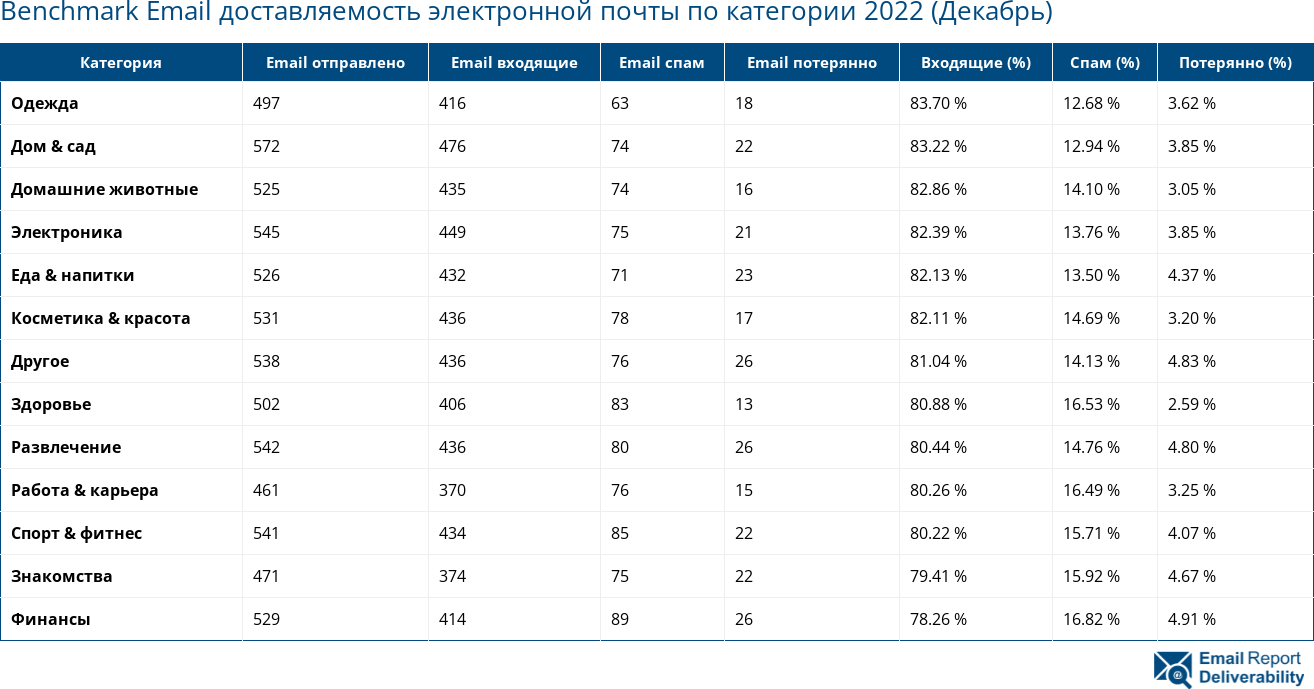 Benchmark Email доставляемость электронной почты по категории 2022 (Декабрь)

| Категория | Email отправлено | Email входящие | Email спам | Email потерянно | Входящие (%) | Спам (%) | Потерянно (%) |
|---|---|---|---|---|---|---|---|
| Одежда | 497 | 416 | 63 | 18 | 83.70 % | 12.68 % | 3.62 % |
| Дом & сад | 572 | 476 | 74 | 22 | 83.22 % | 12.94 % | 3.85 % |
| Домашние животные | 525 | 435 | 74 | 16 | 82.86 % | 14.10 % | 3.05 % |
| Электроника | 545 | 449 | 75 | 21 | 82.39 % | 13.76 % | 3.85 % |
| Еда & напитки | 526 | 432 | 71 | 23 | 82.13 % | 13.50 % | 4.37 % |
| Косметика & красота | 531 | 436 | 78 | 17 | 82.11 % | 14.69 % | 3.20 % |
| Другое | 538 | 436 | 76 | 26 | 81.04 % | 14.13 % | 4.83 % |
| Здоровье | 502 | 406 | 83 | 13 | 80.88 % | 16.53 % | 2.59 % |
| Развлечение | 542 | 436 | 80 | 26 | 80.44 % | 14.76 % | 4.80 % |
| Работа & карьера | 461 | 370 | 76 | 15 | 80.26 % | 16.49 % | 3.25 % |
| Спорт & фитнес | 541 | 434 | 85 | 22 | 80.22 % | 15.71 % | 4.07 % |
| Знакомства | 471 | 374 | 75 | 22 | 79.41 % | 15.92 % | 4.67 % |
| Финансы | 529 | 414 | 89 | 26 | 78.26 % | 16.82 % | 4.91 % |

Email Report Deliverability